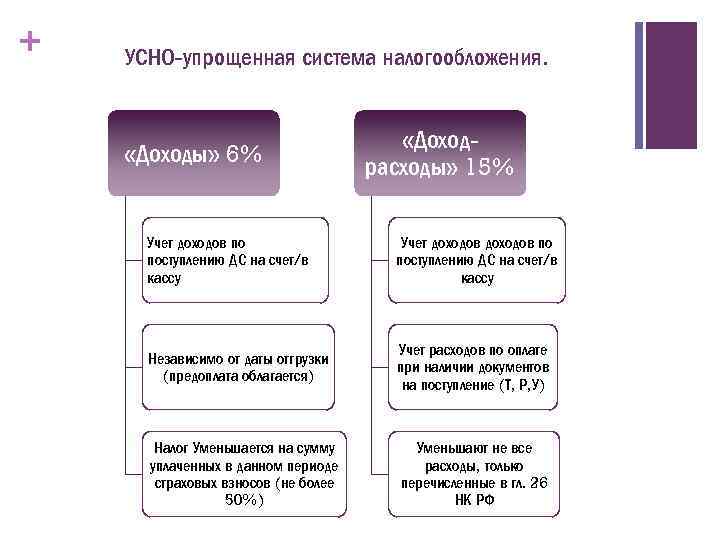 +

УСНО-упрощенная система налогообложения.

«Доходы» 6%

Учет доходов по поступлению ДС на счет/в кассу

Независимо от даты отгрузки (предоплата облагается)

Налог Уменьшается на сумму уплаченных в данном периоде страховых взносов (не более 50%)

«Доход-расходы» 15%

Учет доходов доходов по поступлению ДС на счет/в кассу

Учет расходов по оплате при наличии документов на поступление (Т, Р,У)

Уменьшают не все расходы, только перечисленные в гл. 26 НК РФ